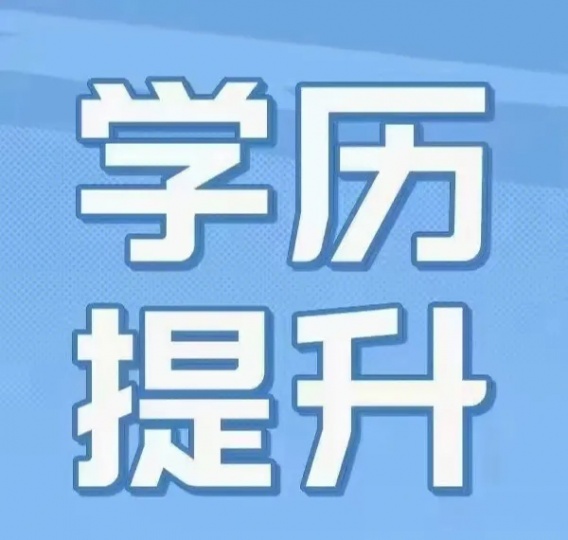 学历
提升